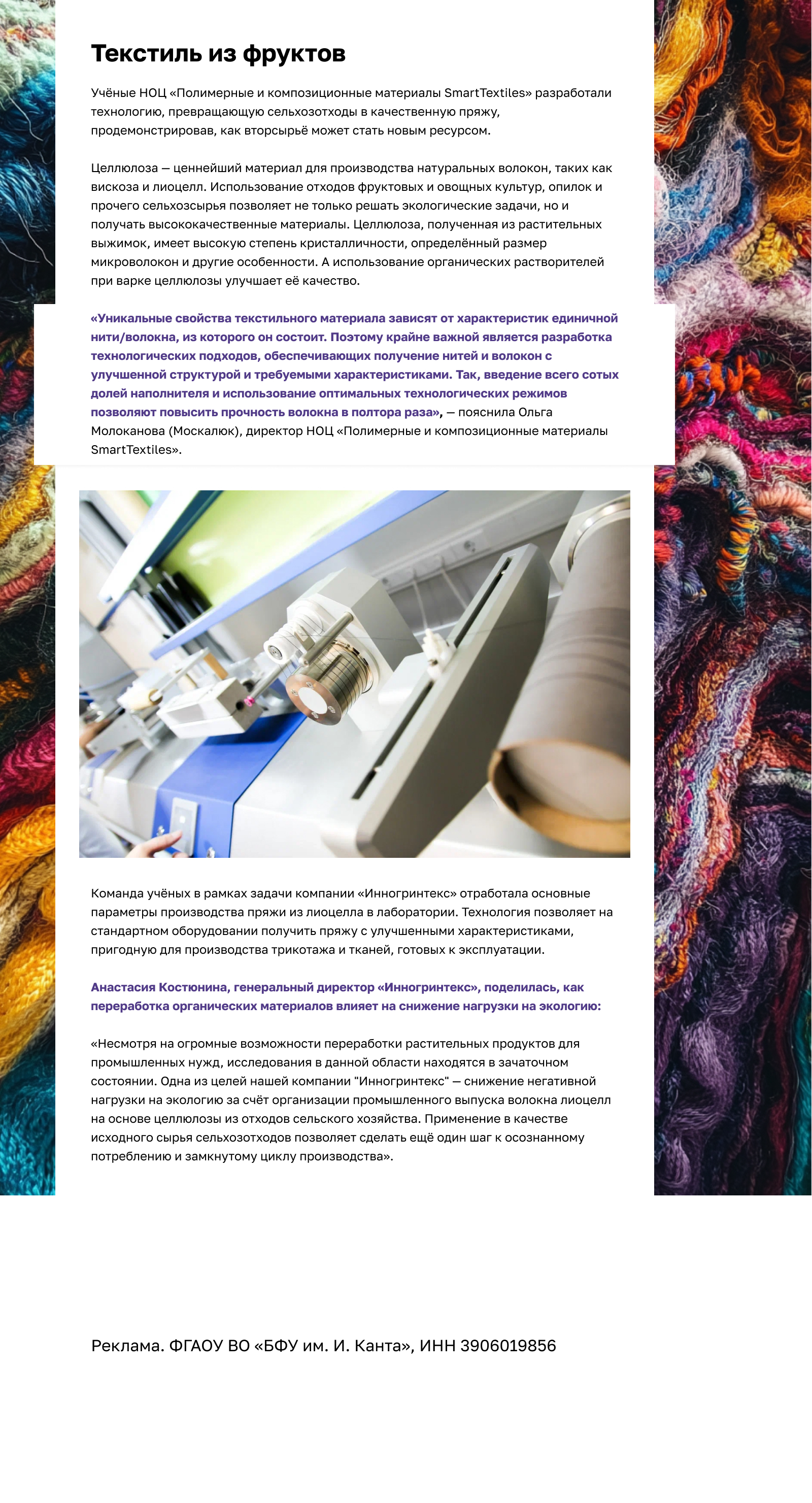 Текстиль из фруктов

Учёные НОЦ «Полимерные и композиционные материалы SmartTextiles» разработали технологию, превращающую сельхозотходы в качественную пряжу, продемонстрировав, как вторсырьё может стать новым ресурсом.

Целлюлоза — ценнейший материал для производства натуральных волокон, таких как вискоза и лиоцелл. Использование отходов фруктовых и овощных культур, опилок и прочего сельхозсырья позволяет не только решать экологические задачи, но и получать высококачественные материалы. Целлюлоза, полученная из растительных выжимок, имеет высокую степень кристалличности, определённый размер микроволокон и другие особенности. А использование органических растворителей при варке целлюлозы улучшает её качество.

«Уникальные свойства текстильного материала зависят от характеристик единичной нити/волокна, из которого он состоит. Поэтому крайне важной является разработка технологических подходов, обеспечивающих получение нитей и волокон с улучшенной структурой и требуемыми характеристиками. Так, введение всего сотых долей наполнителя и использование оптимальных технологических режимов позволяют повысить прочность волокна в полтора раза», — пояснила Ольга Молоканова (Москалюк), директор НОЦ «Полимерные и композиционные материалы SmartTextiles».

Команда учёных в рамках задачи компании «Инногринтекс» отработала основные параметры производства пряжи из лиоцелла в лаборатории. Технология позволяет на стандартном оборудовании получить пряжу с улучшенными характеристиками, пригодную для производства трикотажа и тканей, готовых к эксплуатации.

Анастасия Костюнина, генеральный директор «Инногринтекс», поделилась, как переработка органических материалов влияет на снижение нагрузки на экологию:

«Несмотря на огромные возможности переработки растительных продуктов для промышленных нужд, исследования в данной области находятся в зачаточном состоянии. Одна из целей нашей компании "Инногринтекс" — снижение негативной нагрузки на экологию за счёт организации промышленного выпуска волокна лиоцелл на основе целлюлозы из отходов сельского хозяйства. Применение в качестве исходного сырья сельхозотходов позволяет сделать ещё один шаг к осознанному потреблению и замкнутому циклу производства».

Реклама. ФГАОУ ВО «БФУ им. И. Канта», ИНН 3906019856